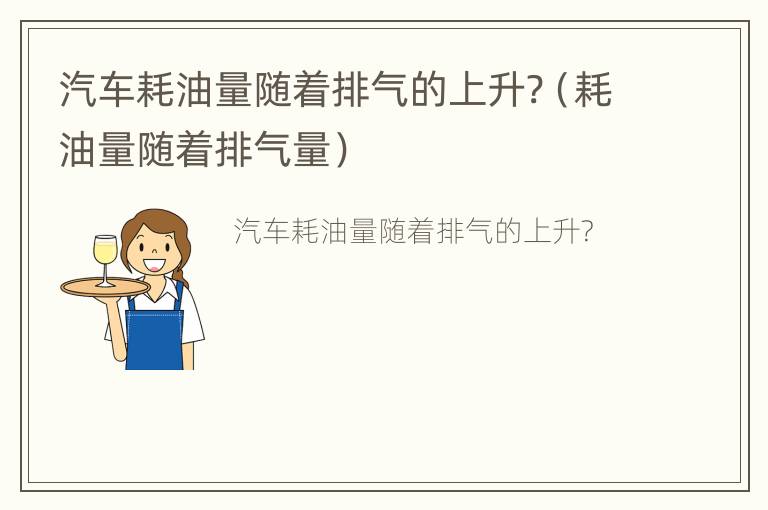 汽车耗油量随着排气的上升?（耗油量随着排气量）

汽车耗油量随着排气的上升?